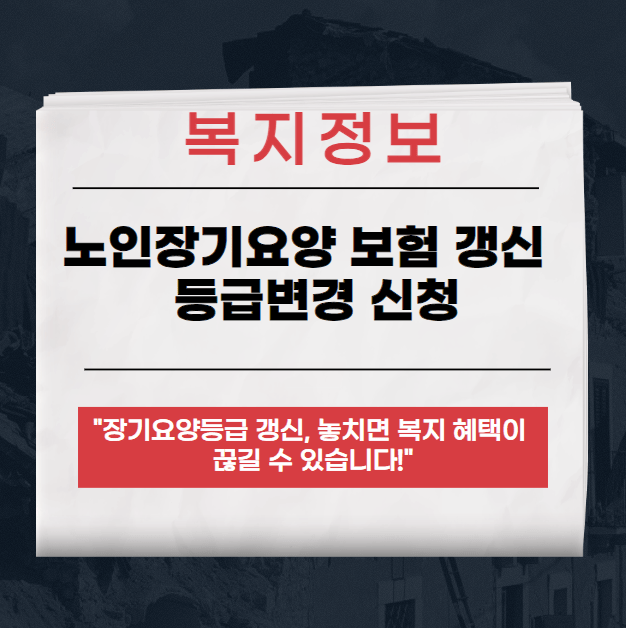 복지정보

노인장기요양 보험 갱신 등급변경 신청

"장기요양등급 갱신, 놓치면 복지 혜택이 끊길 수 있습니다!"